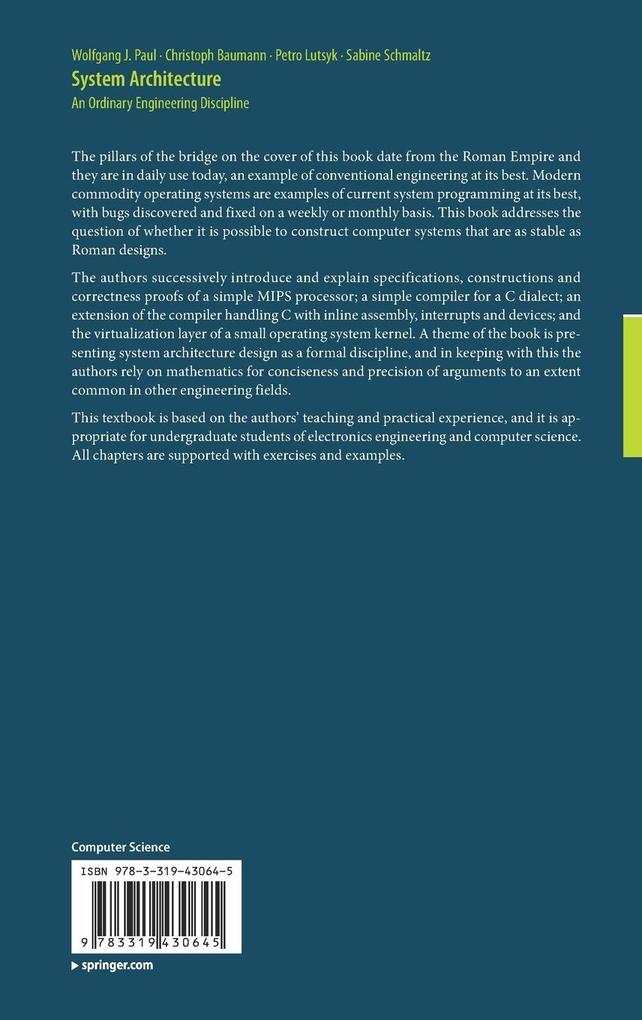 Wolfgang J. Paul · Christoph Baumann · Petro Lutsyk · Sabine Schmaltz
System Architecture
An Ordinary Engineering Discipline

The pillars of the bridge on the cover of this book date from the Roman Empire and they are in daily use today, an example of conventional engineering at its best. Modern commodity operating systems are examples of current system programming at its best, with bugs discovered and fixed on a weekly or monthly basis. This book addresses the question of whether it is possible to construct computer systems that are as stable as Roman designs.

The authors successively introduce and explain specifications, constructions and correctness proofs of a simple MIPS processor; a simple compiler for a C dialect; an extension of the compiler handling C with inline assembly, interrupts and devices; and the virtualization layer of a small operating system kernel. A theme of the book is presenting system architecture design as a formal discipline, and in keeping with this the authors rely on mathematics for conciseness and precision of arguments to an extent common in other engineering fields.

This textbook is based on the authors' teaching and practical experience, and it is appropriate for undergraduate students of electronics engineering and computer science. All chapters are supported with exercises and examples.

Computer Science

ISBN 978-3-319-43064-5

9 783319 430645

▸ springer.com